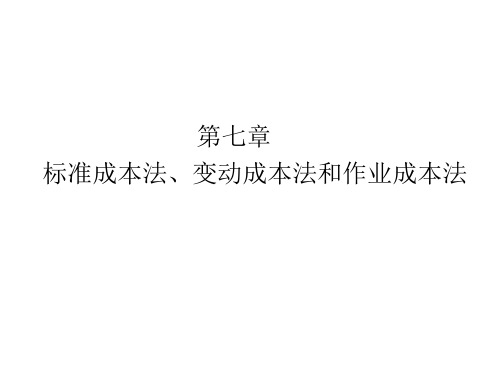 第七章
标准成本法、变动成本法和作业成本法